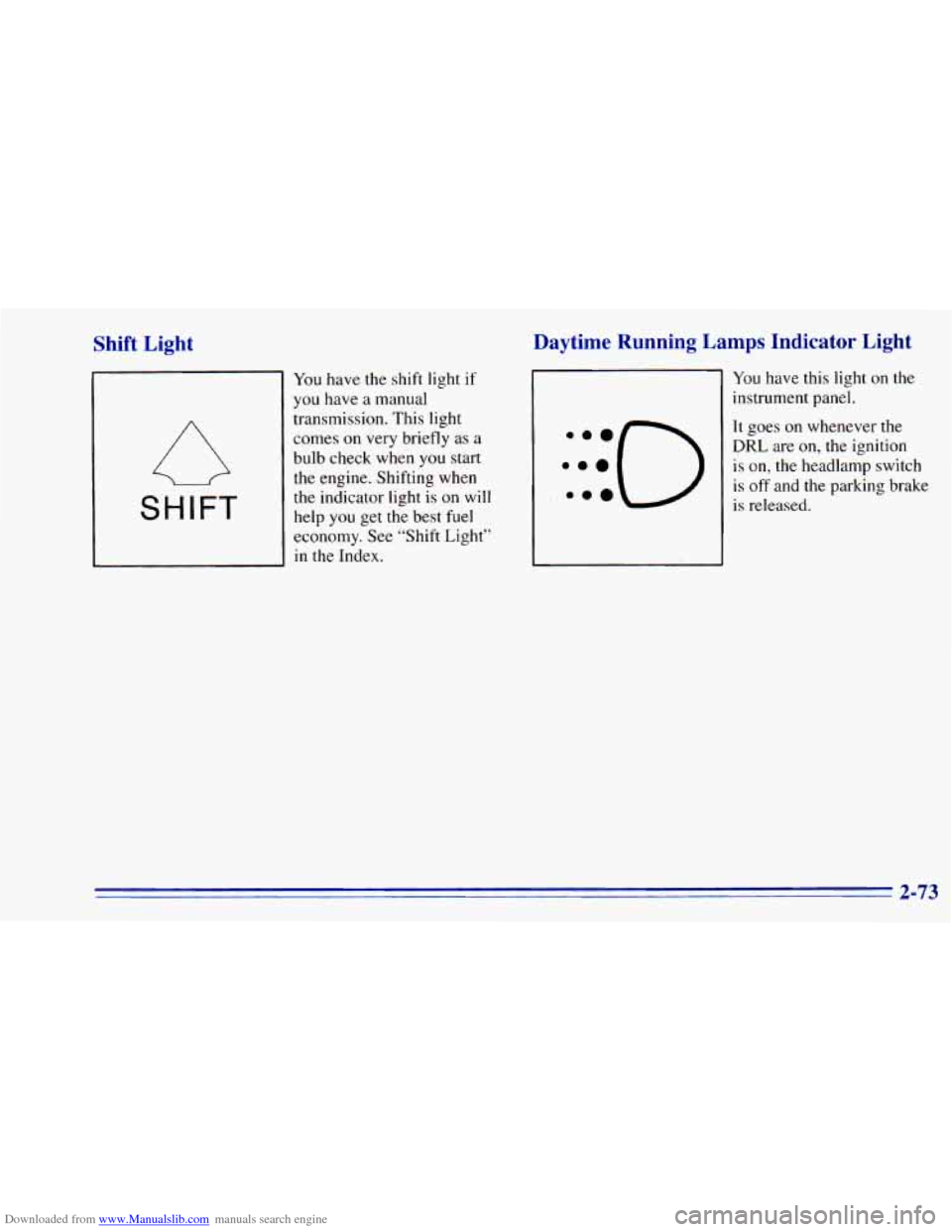 Shift Light

SHIFT

You have the shift light if you have a manual transmission. This light comes on very briefly as a bulb check when you start the engine. Shifting when the indicator light is on will help you get the best fuel economy. See "Shift Light" in the Index.

Daytime Running Lamps Indicator Light

You have this light on the instrument panel.

It goes on whenever the DRL are on, the ignition is on, the headlamp switch is off and the parking brake is released.

2-73

Downloaded from www.Manualslib.com manuals search engine

carmanualsonline.info